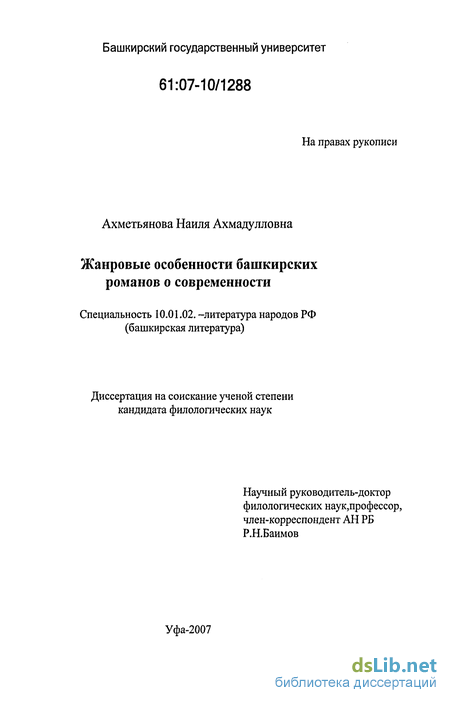 Башкирский государственный университет

61:07-10/1288

На правах рукописи

Ахметьянова Наиля Ахмадулловна

Жанровые особенности башкирских романов о современности

Специальность 10.01.02. –литература народов РФ (башкирская литература)

Диссертация на соискание ученой степени кандидата филологических наук

Научный руководитель-доктор филологических наук,профессор, член-корреспондент АН РБ Р.Н.Баимов

Уфа-2007

dsLib.net
библиотека диссертаций